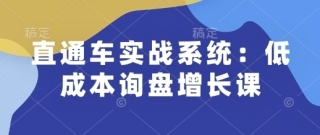 稿定 稿定

直通车实战系统：低成本询盘增长课